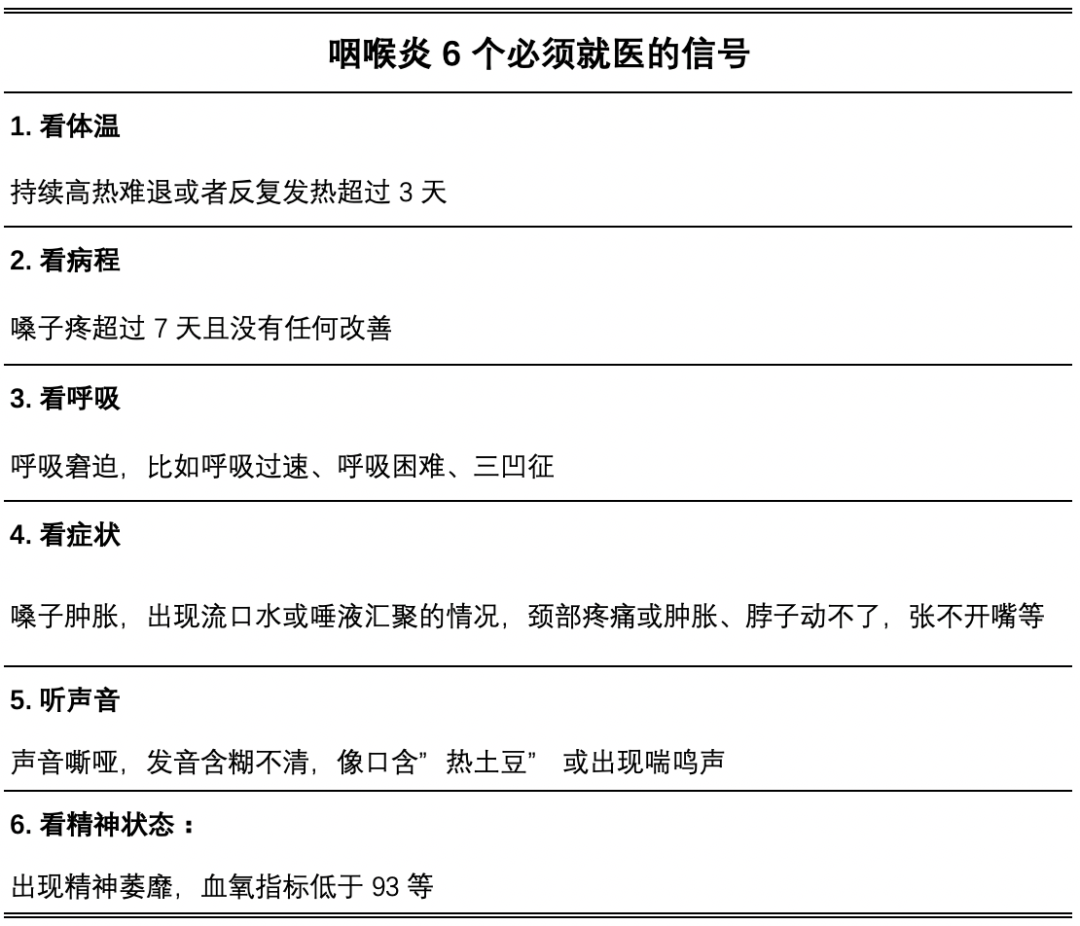 咽喉炎 6 个必须就医的信号

1. 看体温

持续高热难退或者反复发热超过 3 天

2. 看病程

嗓子疼超过 7 天且没有任何改善

3. 看呼吸

呼吸窘迫，比如呼吸过速、呼吸困难、三凹征

4. 看症状

嗓子肿胀，出现流口水或唾液汇聚的情况，颈部疼痛或肿胀、脖子动不了，张不开嘴等

5. 听声音

声音嘶哑，发音含糊不清，像口含”热土豆” 或出现喘鸣声

6. 看精神状态：

出现精神萎靡，血氧指标低于 93 等